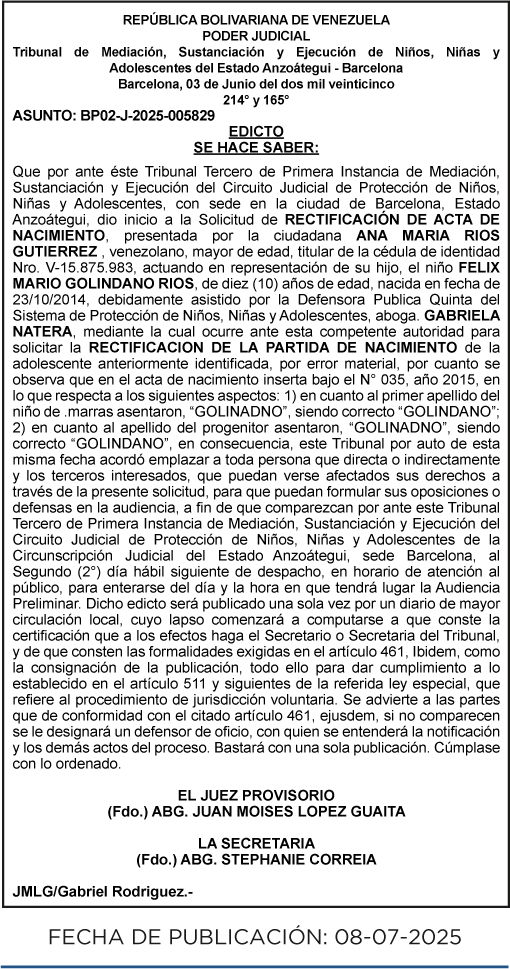 REPÚBLICA BOLIVARIANA DE VENEZUELA
PODER JUDICIAL
Tribunal de Mediación, Sustanciación y Ejecución de Niños, Niñas y Adolescentes del Estado Anzoátegui - Barcelona
Barcelona, 03 de Junio del dos mil veinticinco
214° y 165°

ASUNTO: BP02-J-2025-005829

EDICTO
SE HACE SABER:

Que por ante éste Tribunal Tercero de Primera Instancia de Mediación, Sustanciación y Ejecución del Circuito Judicial de Protección de Niños, Niñas y Adolescentes, con sede en la ciudad de Barcelona, Estado Anzoátegui, dio inicio a la Solicitud de RECTIFICACIÓN DE ACTA DE NACIMIENTO, presentada por la ciudadana ANA MARIA RIOS GUTIERREZ , venezolano, mayor de edad, titular de la cédula de identidad Nro. V-15.875.983, actuando en representación de su hijo, el niño FELIX MARIO GOLINDANO RIOS, de diez (10) años de edad, nacida en fecha de 23/10/2014, debidamente asistido por la Defensora Publica Quinta del Sistema de Protección de Niños, Niñas y Adolescentes, aboga. GABRIELA NATERA, mediante la cual ocurre ante esta competente autoridad para solicitar la RECTIFICACION DE LA PARTIDA DE NACIMIENTO de la adolescente anteriormente identificada, por error material, por cuanto se observa que en el acta de nacimiento inserta bajo el N° 035, año 2015, en lo que respecta a los siguientes aspectos: 1) en cuanto al primer apellido del niño de .marras asentaron, “GOLINADNO”, siendo correcto “GOLINDANO”; 2) en cuanto al apellido del progenitor asentaron, “GOLINADNO”, siendo correcto “GOLINDANO”, en consecuencia, este Tribunal por auto de esta misma fecha acordó emplazar a toda persona que directa o indirectamente y los terceros interesados, que puedan verse afectados sus derechos a través de la presente solicitud, para que puedan formular sus oposiciones o defensas en la audiencia, a fin de que comparezcan por ante este Tribunal Tercero de Primera Instancia de Mediación, Sustanciación y Ejecución del Circuito Judicial de Protección de Niños, Niñas y Adolescentes de la Circunscripción Judicial del Estado Anzoátegui, sede Barcelona, al Segundo (2°) día hábil siguiente de despacho, en horario de atención al público, para enterarse del día y la hora en que tendrá lugar la Audiencia Preliminar. Dicho edicto será publicado una sola vez por un diario de mayor circulación local, cuyo lapso comenzará a computarse a que conste la certificación que a los efectos haga el Secretario o Secretaria del Tribunal, y de que consten las formalidades exigidas en el artículo 461, Ibidem, como la consignación de la publicación, todo ello para dar cumplimiento a lo establecido en el artículo 511 y siguientes de la referida ley especial, que refiere al procedimiento de jurisdicción voluntaria. Se advierte a las partes que de conformidad con el citado artículo 461, ejusdem, si no comparecen se le designará un defensor de oficio, con quien se entenderá la notificación y los demás actos del proceso. Bastará con una sola publicación. Cúmplase con lo ordenado.

EL JUEZ PROVISORIO
(Fdo.) ABG. JUAN MOISES LOPEZ GUAITA

LA SECRETARIA
(Fdo.) ABG. STEPHANIE CORREIA

JMLG/Gabriel Rodriguez.-

FECHA DE PUBLICACIÓN: 08-07-2025